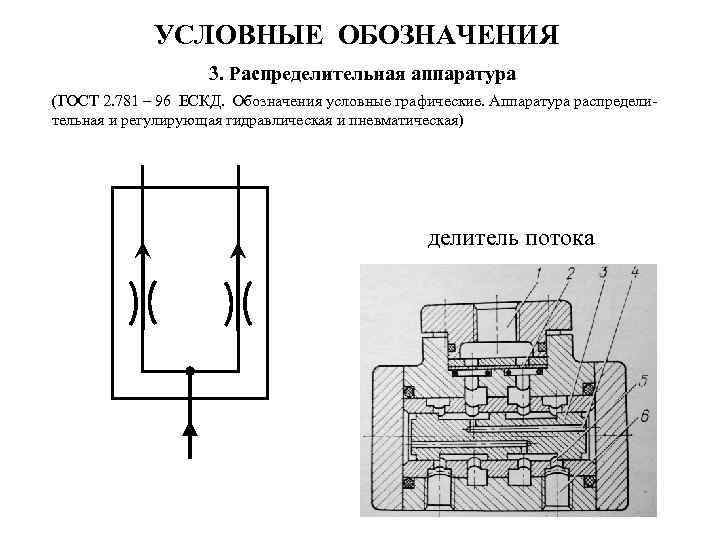 УСЛОВНЫЕ ОБОЗНАЧЕНИЯ

3. Распределительная аппаратура

(ГОСТ 2.781 – 96 ЕСКД. Обозначения условные графические. Аппаратура распределительная и регулирующая гидравлическая и пневматическая)

делитель потока

1 2 3 4

5

6